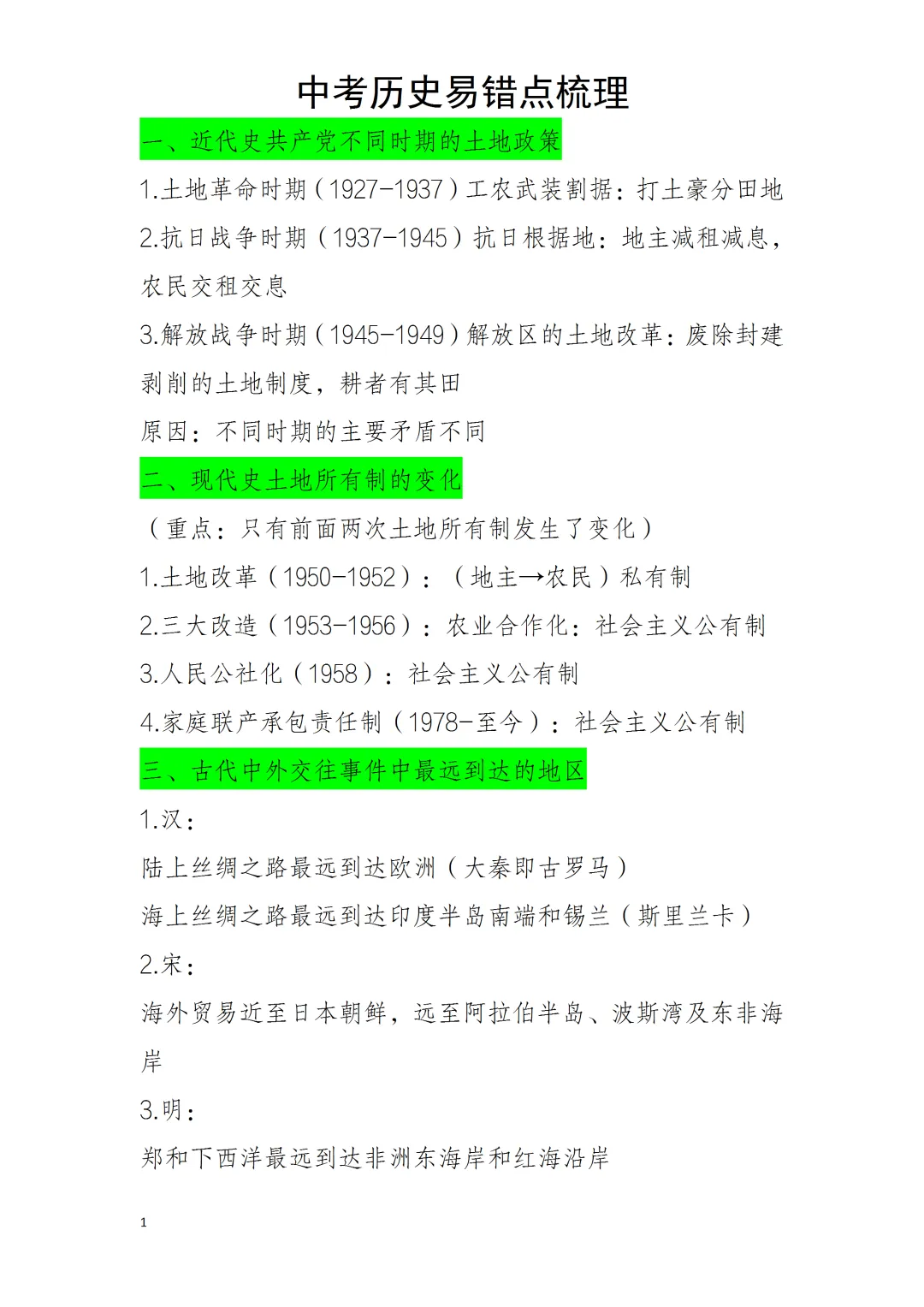 中考历史易错点梳理

一、近代史共产党不同时期的土地政策

1.土地革命时期（1927-1937）工农武装割据：打土豪分田地

2.抗日战争时期（1937-1945）抗日根据地：地主减租减息，农民交租交息

3.解放战争时期（1945-1949）解放区的土地改革：废除封建剥削的土地制度，耕者有其田

原因：不同时期的主要矛盾不同

二、现代史土地所有制的变化

（重点：只有前面两次土地所有制发生了变化）

1.土地改革（1950-1952）：（地主→农民）私有制

2.三大改造（1953-1956）：农业合作化：社会主义公有制

3.人民公社化（1958）：社会主义公有制

4.家庭联产承包责任制（1978-至今）：社会主义公有制

三、古代中外交往事件中最远到达的地区

1.汉：

陆上丝绸之路最远到达欧洲（大秦即古罗马）

海上丝绸之路最远到达印度半岛南端和锡兰（斯里兰卡）

2.宋：

海外贸易近至日本朝鲜，远至阿拉伯半岛、波斯湾及东非海岸

3.明：

郑和下西洋最远到达非洲东海岸和红海沿岸

1